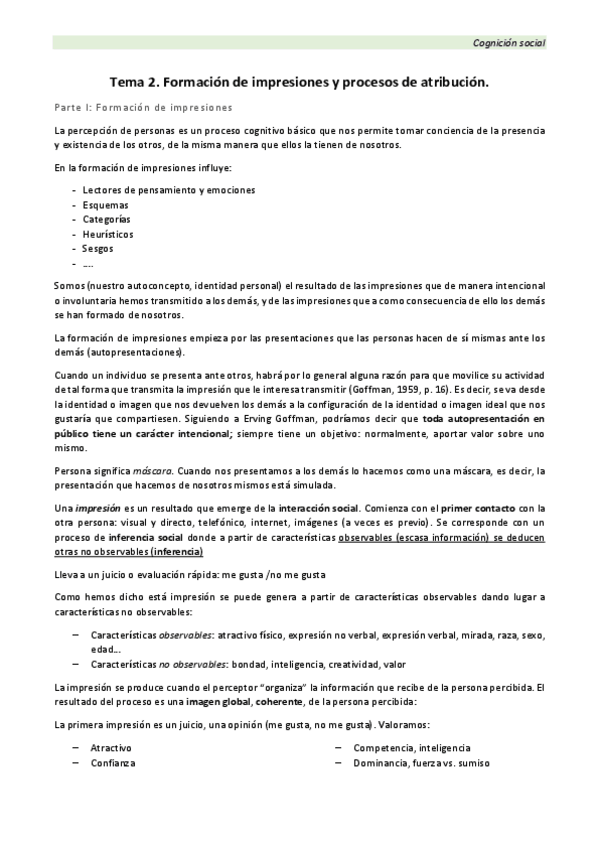 Cognición social

Tema 2. Formación de impresiones y procesos de atribución.

Parte I: Formación de impresiones

La percepción de personas es un proceso cognitivo básico que nos permite tomar conciencia de la presencia y existencia de los otros, de la misma manera que ellos la tienen de nosotros.

En la formación de impresiones influye:

- Lectores de pensamiento y emociones
- Esquemas
- Categorías
- Heurísticos
- Sesgos
- ...

Somos (nuestro autoconcepto, identidad personal) el resultado de las impresiones que de manera intencional o involuntaria hemos transmitido a los demás, y de las impresiones que a como consecuencia de ello los demás se han formado de nosotros.

La formación de impresiones empieza por las presentaciones que las personas hacen de sí mismas ante los demás (autopresentaciones).

Cuando un individuo se presenta ante otros, habrá por lo general alguna razón para que movilice su actividad de tal forma que transmita la impresión que le interesa transmitir (Goffman, 1959, p. 16). Es decir, se va desde la identidad o imagen que nos devuelven los demás a la configuración de la identidad o imagen ideal que nos gustaría que compartiesen. Siguiendo a Erving Goffman, podríamos decir que toda autopresentación en público tiene un carácter intencional; siempre tiene un objetivo: normalmente, aportar valor sobre uno mismo.

Persona significa máscara. Cuando nos presentamos a los demás lo hacemos como una máscara, es decir, la presentación que hacemos de nosotros mismos está simulada.

Una impresión es un resultado que emerge de la interacción social. Comienza con el primer contacto con la otra persona: visual y directo, telefónico, internet, imágenes (a veces es previo). Se corresponde con un proceso de inferencia social donde a partir de características observables (escasa información) se deducen otras no observables (inferencia)

Lleva a un juicio o evaluación rápida: me gusta /no me gusta

Como hemos dicho está impresión se puede genera a partir de características observables dando lugar a características no observables:

– Características observables: atractivo físico, expresión no verbal, expresión verbal, mirada, raza, sexo, edad...
– Características no observables: bondad, inteligencia, creatividad, valor

La impresión se produce cuando el perceptor "organiza" la información que recibe de la persona percibida. El resultado del proceso es una imagen global, coherente, de la persona percibida:

La primera impresión es un juicio, una opinión (me gusta, no me gusta). Valoramos:

– Atractivo
– Confianza

– Competencia, inteligencia
– Dominancia, fuerza vs. sumiso